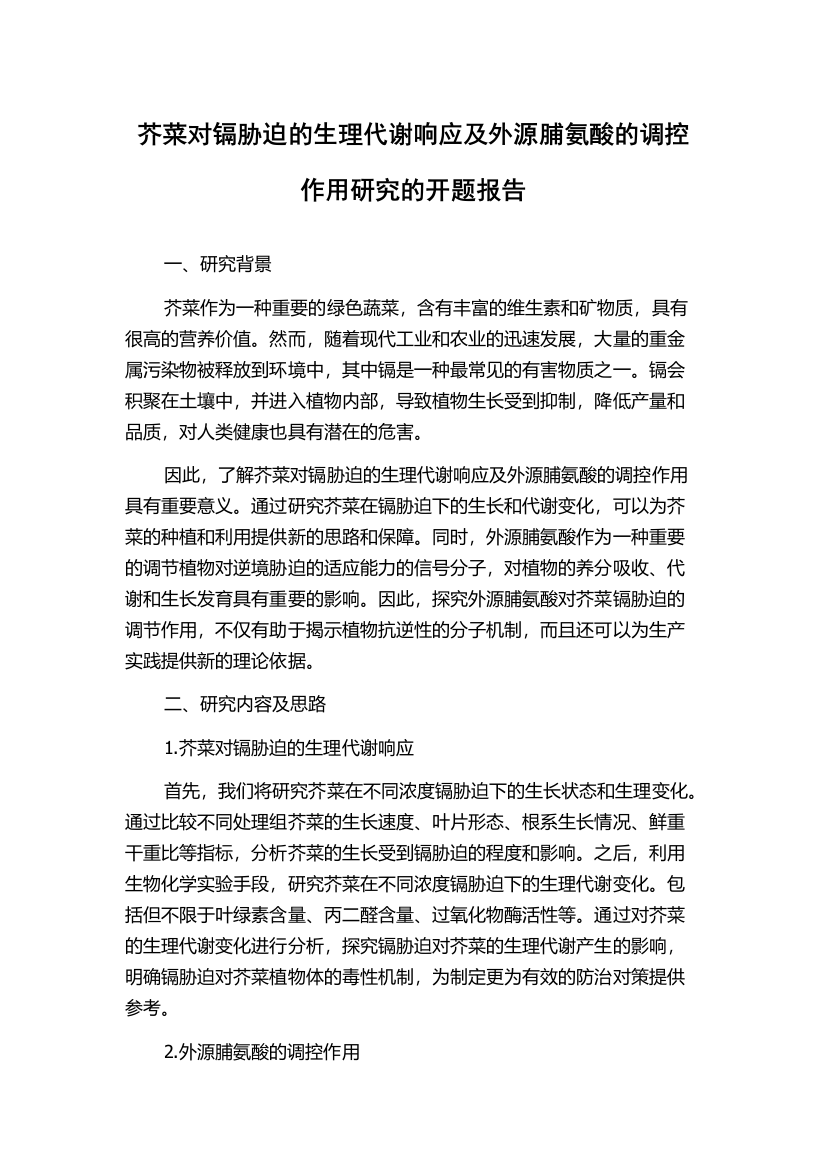 芥菜对镉胁迫的生理代谢响应及外源脯氨酸的调控作用研究的开题报告

一、研究背景

芥菜作为一种重要的绿色蔬菜，含有丰富的维生素和矿物质，具有很高的营养价值。然而，随着现代工业和农业的迅速发展，大量的重金属污染物被释放到环境中，其中镉是一种最常见的有害物质之一。镉会积聚在土壤中，并进入植物内部，导致植物生长受到抑制，降低产量和品质，对人类健康也具有潜在的危害。

因此，了解芥菜对镉胁迫的生理代谢响应及外源脯氨酸的调控作用具有重要意义。通过研究芥菜在镉胁迫下的生长和代谢变化，可以为芥菜的种植和利用提供新的思路和保障。同时，外源脯氨酸作为一种重要的调节植物对逆境胁迫的适应能力的信号分子，对植物的养分吸收、代谢和生长发育具有重要的影响。因此，探究外源脯氨酸对芥菜镉胁迫的调节作用，不仅有助于揭示植物抗逆性的分子机制，而且还可以为生产实践提供新的理论依据。

二、研究内容及思路

1.芥菜对镉胁迫的生理代谢响应

首先，我们将研究芥菜在不同浓度镉胁迫下的生长状态和生理变化。通过比较不同处理组芥菜的生长速度、叶片形态、根系生长情况、鲜重干重比等指标，分析芥菜的生长受到镉胁迫的程度和影响。之后，利用生物化学实验手段，研究芥菜在不同浓度镉胁迫下的生理代谢变化。包括但不限于叶绿素含量、丙二醛含量、过氧化物酶活性等。通过对芥菜的生理代谢变化进行分析，探究镉胁迫对芥菜的生理代谢产生的影响，明确镉胁迫对芥菜植物体的毒性机制，为制定更为有效的防治对策提供参考。

2.外源脯氨酸的调控作用